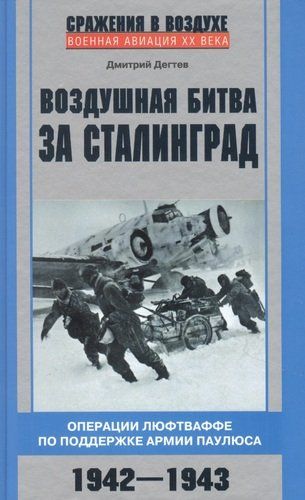 СРАЖЕНИЯ В ВОЗДУХЕ
ВОЕННАЯ АВИАЦИЯ XX ВЕКА

Дмитрий Дегтев

ВОЗДУШНАЯ БИТВА ЗА СТАЛИНГРАД

ОПЕРАЦИИ ЛЮФТВАФФЕ ПО ПОДДЕРЖКЕ АРМИИ ПАУЛЮСА

1942—1943